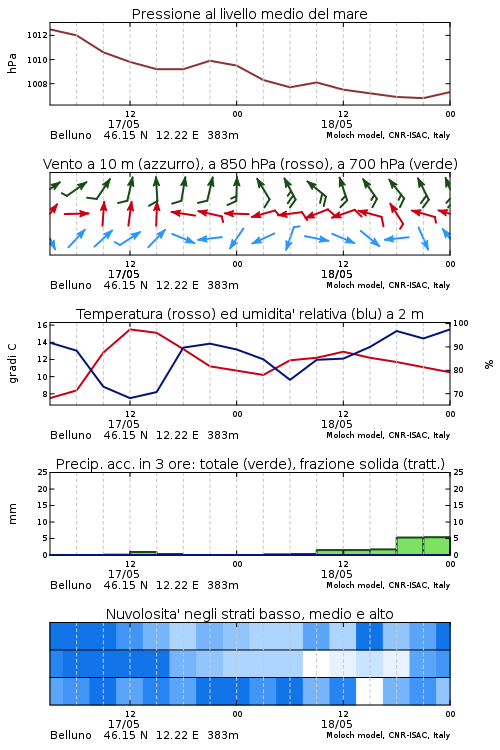 Pressione al livello medio del mare

hPa

1012
1010
1008

12
17/05
00
12
18/05
00

Belluno 46.15 N 12.22 E 383m
Moloch model, CNR-ISAC, Italy

Vento a 10 m (azzurro), a 850 hPa (rosso), a 700 hPa (verde)

12
17/05
00
12
18/05
00

Belluno 46.15 N 12.22 E 383m
Moloch model, CNR-ISAC, Italy

Temperatura (rosso) ed umidita' relativa (blu) a 2 m

gradi C

16
14
12
10
8

100
90
80
70

%

12
17/05
00
12
18/05
00

Belluno 46.15 N 12.22 E 383m
Moloch model, CNR-ISAC, Italy

Precip. acc. in 3 ore: totale (verde), frazione solida (tratt.)

mm

25
20
15
10
5
0

25
20
15
10
5
0

12
17/05
00
12
18/05
00

Belluno 46.15 N 12.22 E 383m
Moloch model, CNR-ISAC, Italy

Nuvolosita' negli strati basso, medio e alto

12
17/05
00
12
18/05
00

Belluno 46.15 N 12.22 E 383m
Moloch model, CNR-ISAC, Italy